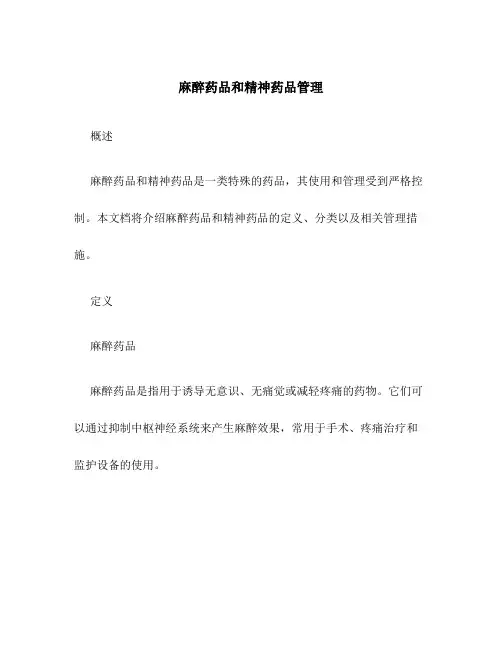 麻醉药品和精神药品管理

概述

麻醉药品和精神药品是一类特殊的药品，其使用和管理受到严格控制。本文档将介绍麻醉药品和精神药品的定义、分类以及相关管理措施。

定义

麻醉药品

麻醉药品是指用于诱导无意识、无痛觉或减轻疼痛的药物。它们可以通过抑制中枢神经系统来产生麻醉效果，常用于手术、疼痛治疗和监护设备的使用。